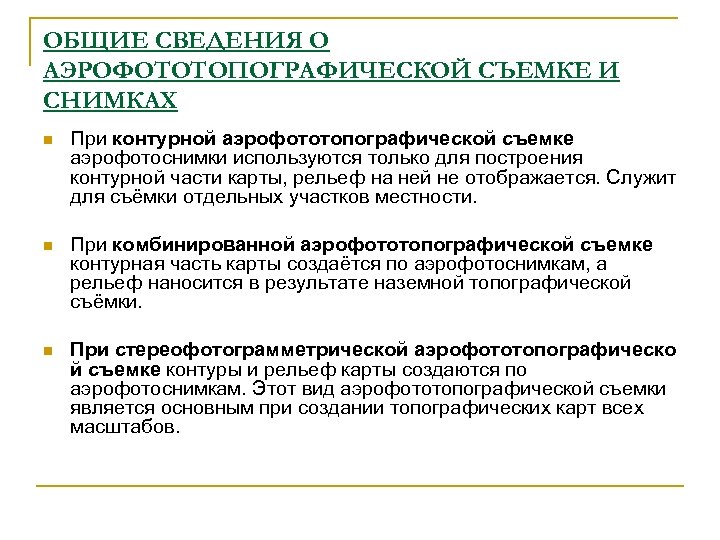 ОБЩИЕ СВЕДЕНИЯ О АЭРОФОТОТОПОГРАФИЧЕСКОЙ СЪЕМКЕ И СНИМКАХ

При контурной аэрофототопографической съемке аэрофотоснимки используются только для построения контурной части карты, рельеф на ней не отображается. Служит для съёмки отдельных участков местности.

При комбинированной аэрофототопографической съемке контурная часть карты создаётся по аэрофотоснимкам, а рельеф наносится в результате наземной топографической съёмки.

При стереофотограмметрической аэрофототопографическо й съемке контуры и рельеф карты создаются по аэрофотоснимкам. Этот вид аэрофототопографической съемки является основным при создании топографических карт всех масштабов.